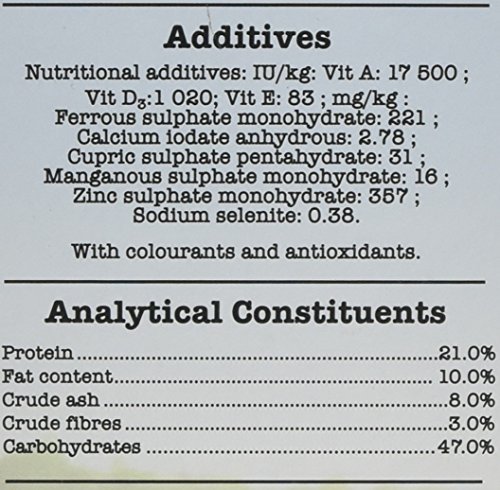 Additives

Nutritional additives: IU/kg: Vit A: 17 500 ; Vit $D_3$:1 020; Vit E: 83 ; mg/kg : Ferrous sulphate monohydrate: 221 ; Calcium iodate anhydrous: 2.78 ; Cupric sulphate pentahydrate: 31 ; Manganous sulphate monohydrate: 16 ; Zinc sulphate monohydrate: 357 ; Sodium selenite: 0.38.

With colourants and antioxidants.

Analytical Constituents

Protein 21.0%
Fat content 10.0%
Crude ash 8.0%
Crude fibres 3.0%
Carbohydrates 47.0%